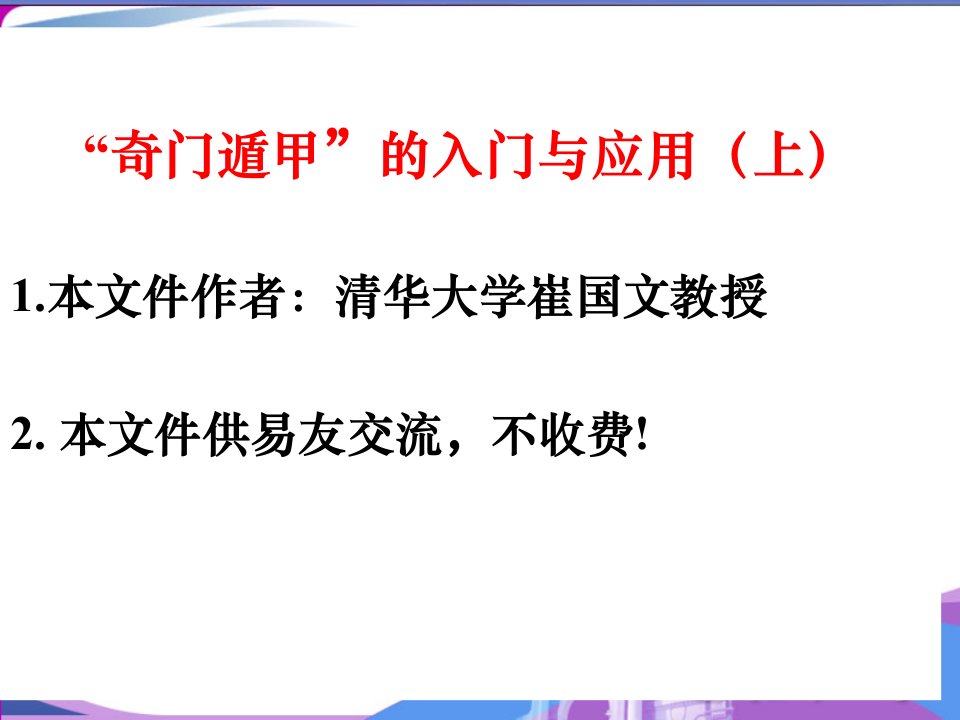 “奇门遁甲”的入门与应用（上）

1.本文件作者：清华大学崔国文教授

2. 本文件供易友交流，不收费!